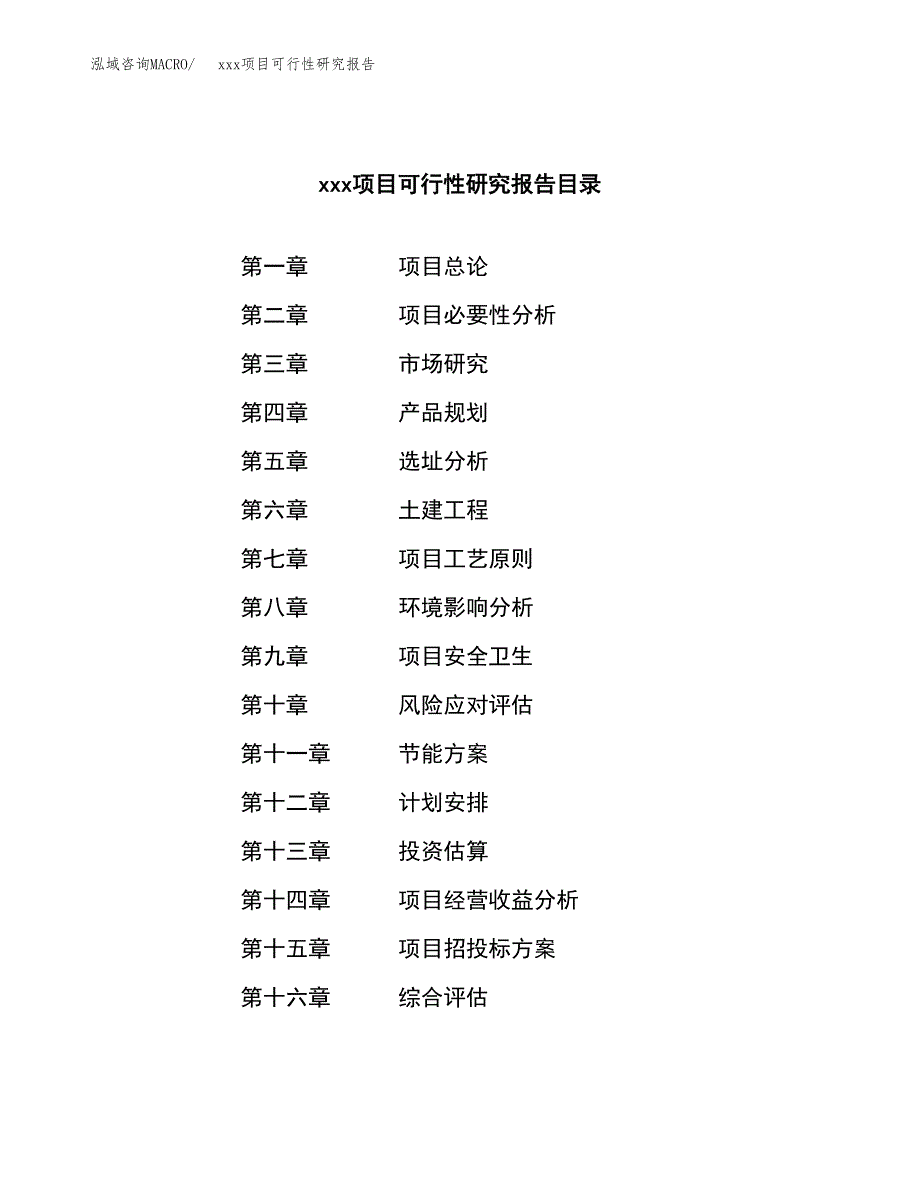 泓域咨询MACRO/ xxx项目可行性研究报告

xxx项目可行性研究报告目录

第一章 项目总论

第二章 项目必要性分析

第三章 市场研究

第四章 产品规划

第五章 选址分析

第六章 土建工程

第七章 项目工艺原则

第八章 环境影响分析

第九章 项目安全卫生

第十章 风险应对评估

第十一章 节能方案

第十二章 计划安排

第十三章 投资估算

第十四章 项目经营收益分析

第十五章 项目招投标方案

第十六章 综合评估